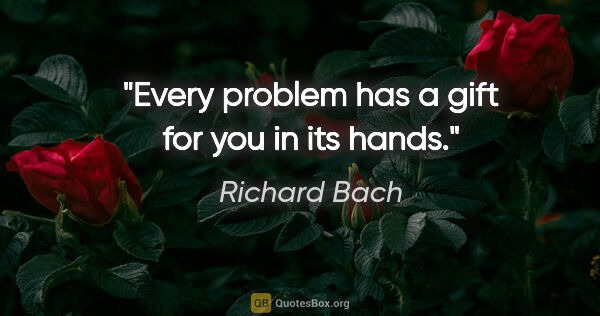 "Every problem has a gift for you in its hands."

Richard Bach

QB QuotesBox.org